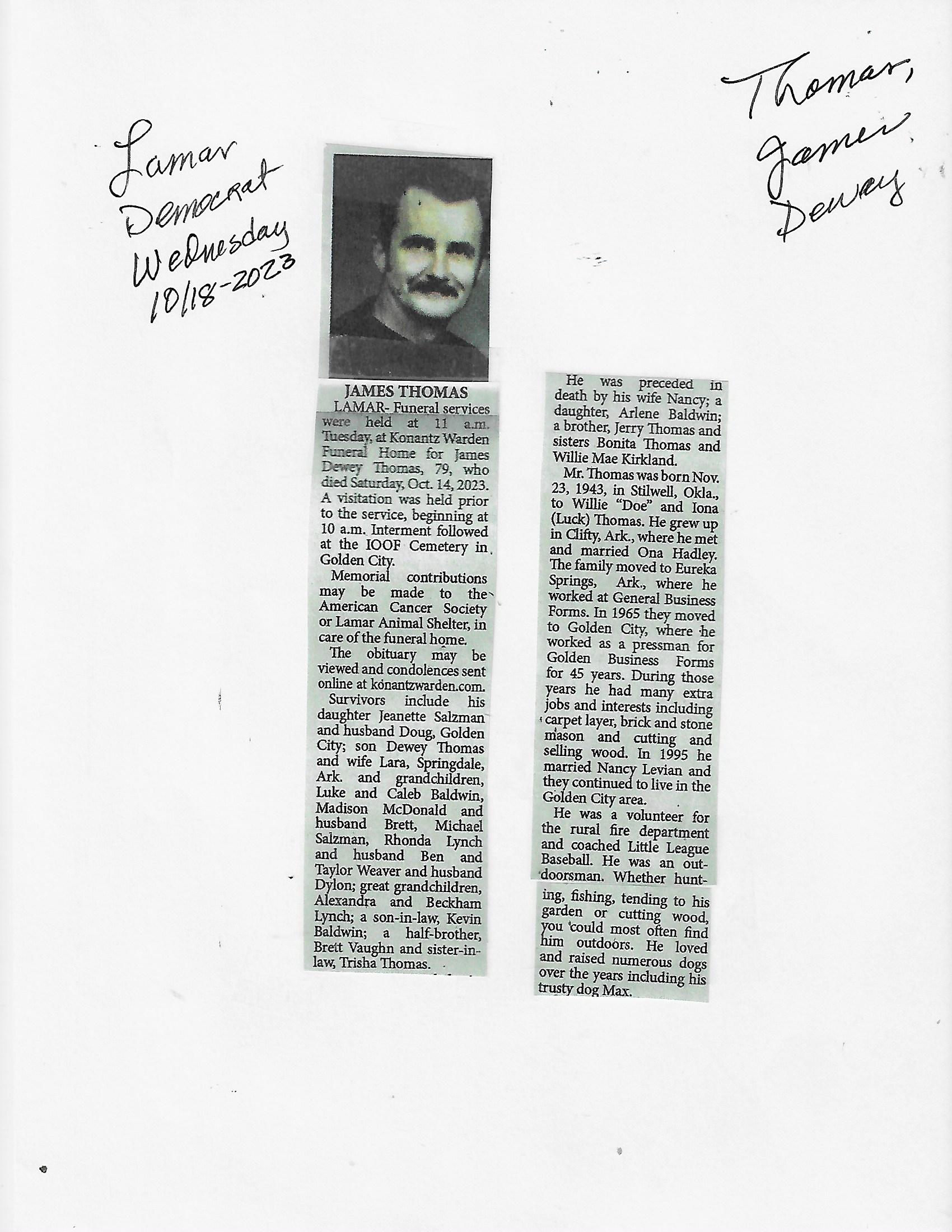 Lamar Democrat Wednesday 10/18-2023

Thomas, James Dewey

JAMES THOMAS

LAMAR- Funeral services were held at 11 a.m. Tuesday, at Konantz Warden Funeral Home for James Dewey Thomas, 79, who died Saturday, Oct. 14, 2023. A visitation was held prior to the service, beginning at 10 a.m. Interment followed at the IOOF Cemetery in Golden City.

Memorial contributions may be made to the American Cancer Society or Lamar Animal Shelter, in care of the funeral home.

The obituary may be viewed and condolences sent online at konantzwarden.com.

Survivors include his daughter Jeanette Salzman and husband Doug, Golden City; son Dewey Thomas and wife Lara, Springdale, Ark. and grandchildren, Luke and Caleb Baldwin, Madison McDonald and husband Brett, Michael Salzman, Rhonda Lynch and husband Ben and Taylor Weaver and husband Dylon; great grandchildren, Alexandra and Beckham Lynch; a son-in-law, Kevin Baldwin; a half-brother, Brett Vaughn and sister-in-law, Trisha Thomas.

He was preceded in death by his wife Nancy; a daughter, Arlene Baldwin; a brother, Jerry Thomas and sisters Bonita Thomas and Willie Mae Kirkland.

Mr. Thomas was born Nov. 23, 1943, in Stilwell, Okla., to Willie "Doe" and Iona (Luck) Thomas. He grew up in Clifty, Ark., where he met and married Ona Hadley. The family moved to Eureka Springs, Ark., where he worked at General Business Forms. In 1965 they moved to Golden City, where he worked as a pressman for Golden Business Forms for 45 years. During those years he had many extra jobs and interests including carpet layer, brick and stone mason and cutting and selling wood. In 1995 he married Nancy Levian and they continued to live in the Golden City area.

He was a volunteer for the rural fire department and coached Little League Baseball. He was an outdoorsman. Whether hunting, fishing, tending to his garden or cutting wood, you could most often find him outdoors. He loved and raised numerous dogs over the years including his trusty dog Max.